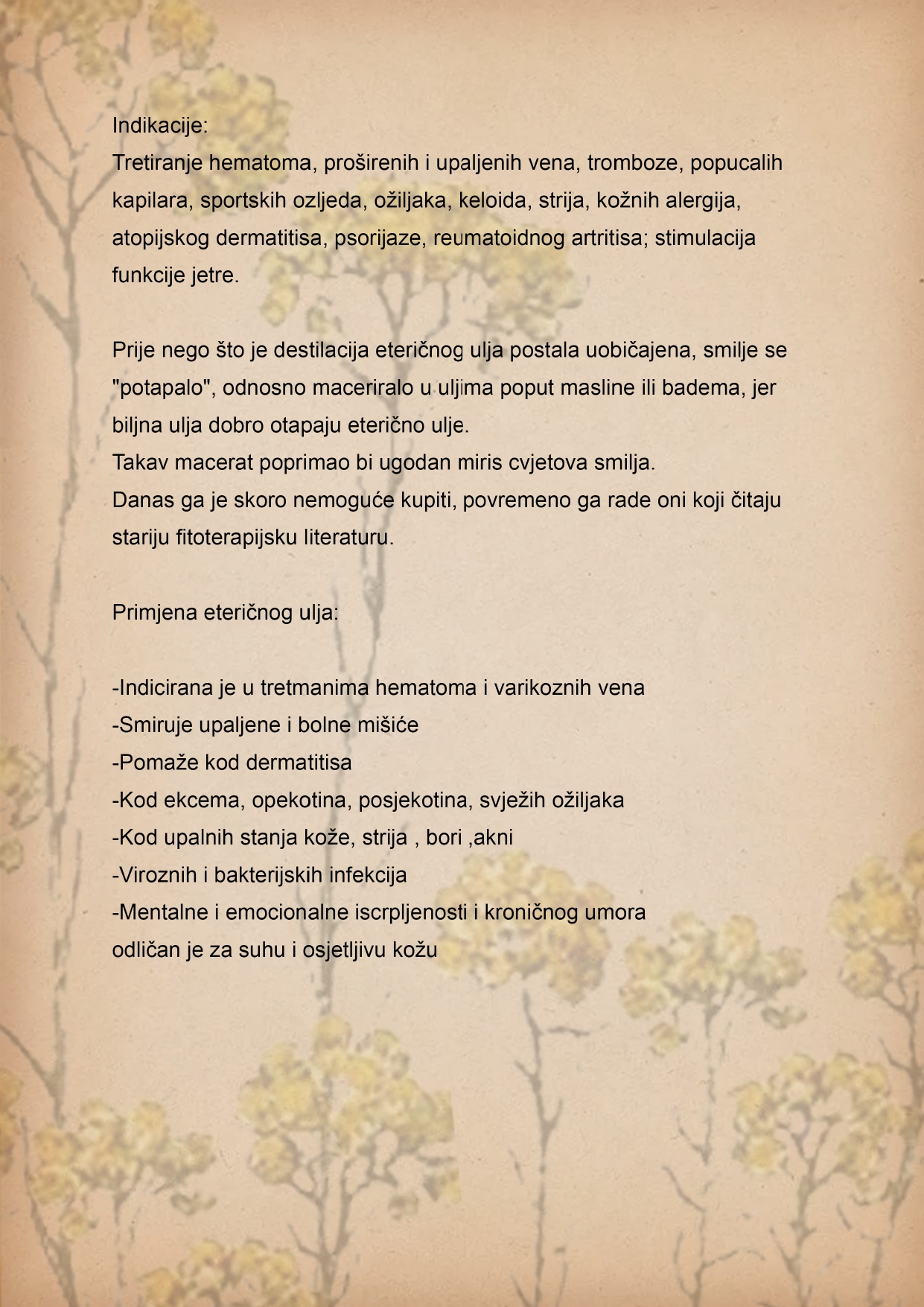 Indikacije:
Tretiranje hematoma, proširenih i upaljenih vena, tromboze, popucalih kapilara, sportskih ozljeda, ožiljaka, keloida, strija, kožnih alergija, atopijskog dermatitisa, psorijaze, reumatoidnog artritisa; stimulacija funkcije jetre.

Prije nego što je destilacija eteričnog ulja postala uobičajena, smilje se "potapalo", odnosno maceriralo u uljima poput masline ili badema, jer biljna ulja dobro otapaju eterično ulje.
Takav macerat poprimao bi ugodan miris cvjetova smilja.
Danas ga je skoro nemoguće kupiti, povremeno ga rade oni koji čitaju stariju fitoterapijsku literaturu.

Primjena eteričnog ulja:

-Indicirana je u tretmanima hematoma i varikoznih vena
-Smiruje upaljene i bolne mišiće
-Pomaže kod dermatitisa
-Kod ekcema, opekotina, posjekotina, svježih ožiljaka
-Kod upalnih stanja kože, strija , bori ,akni
-Viroznih i bakterijskih infekcija
-Mentalne i emocionalne iscrpljenosti i kroničnog umora
odličan je za suhu i osjetljivu kožu